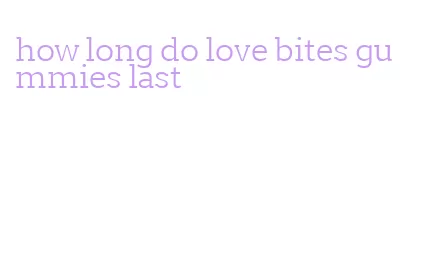 how long do love bites gummies last